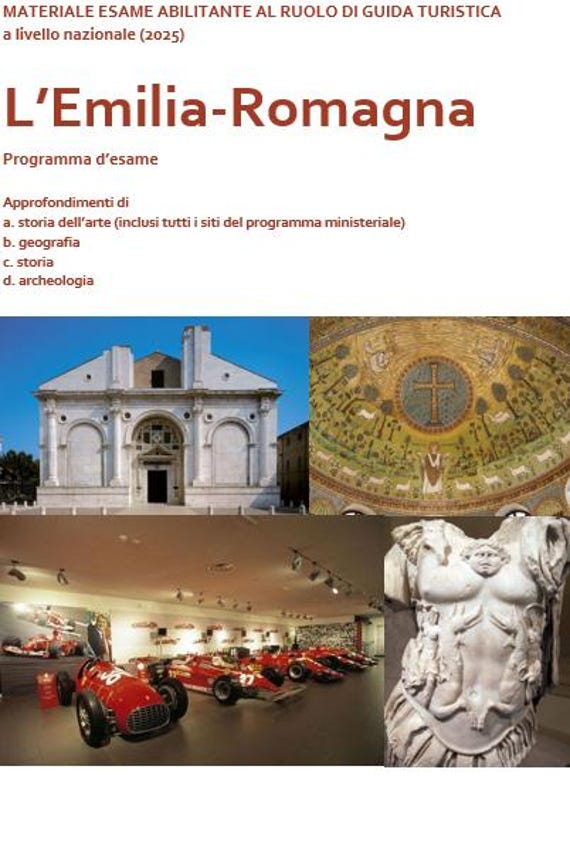 MATERIALE ESAME ABILITANTE AL RUOLO DI GUIDA TURISTICA
a livello nazionale (2025)

L'Emilia-Romagna

Programma d'esame

Approfondimenti di
a. storia dell'arte (inclusi tutti i siti del programma ministeriale)
b. geografia
c. storia
d. archeologia